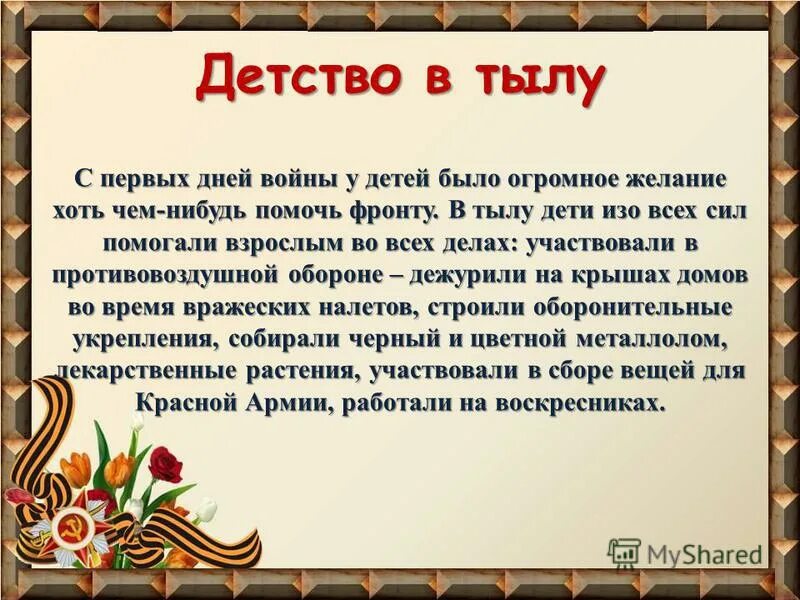 Детство в тылу

С первых дней войны у детей было огромное желание хоть чем-нибудь помочь фронту. В тылу дети изо всех сил помогали взрослым во всех делах: участвовали в противовоздушной обороне – дежурили на крышах домов во время вражеских налетов, строили оборонительные укрепления, собирали черный и цветной металлолом, лекарственные растения, участвовали в сборе вещей для Красной Армии, работали на воскресниках.

MyShared